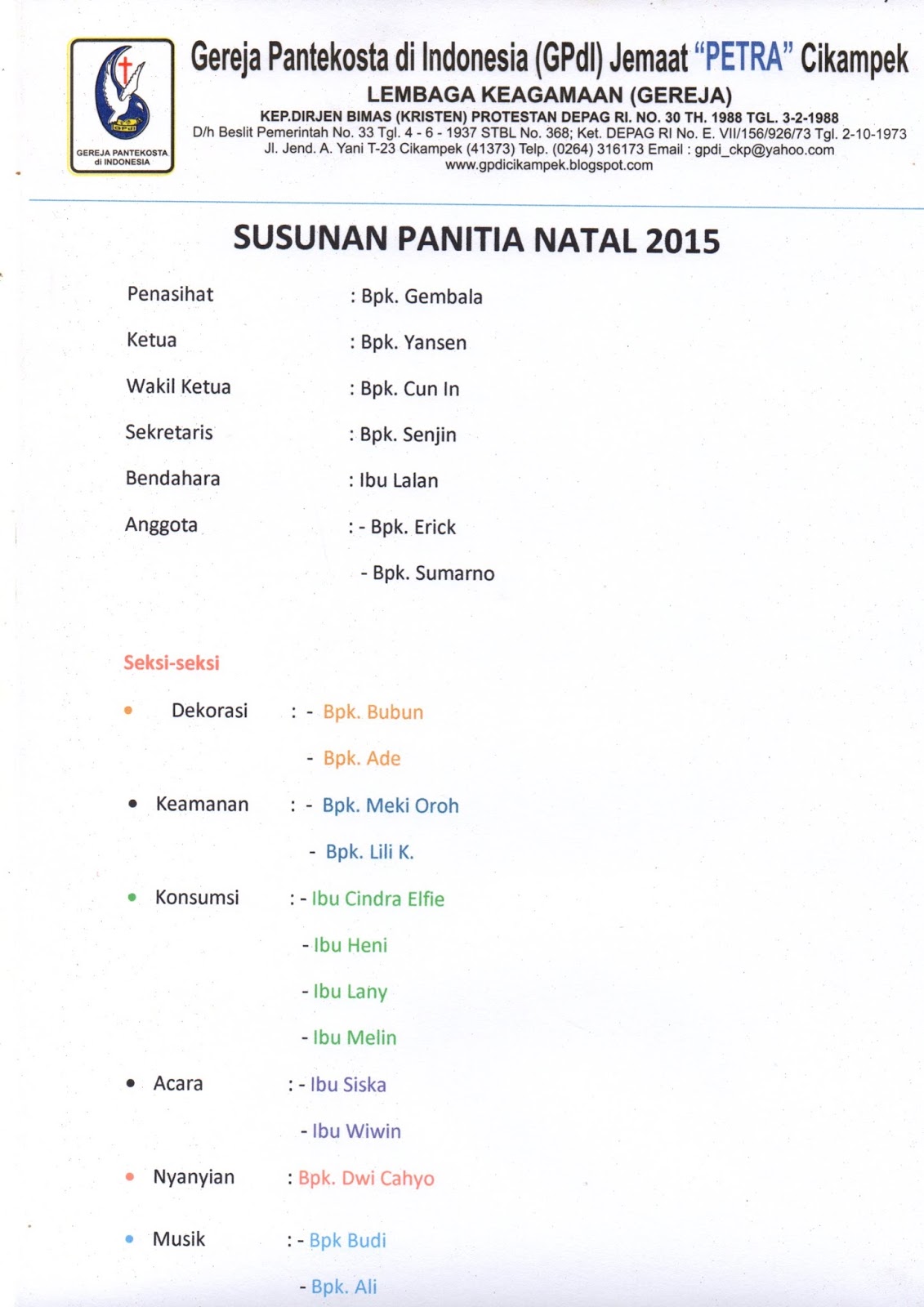 GPdI

GEREJA PANTEKOSTA di INDONESIA

Gereja Pantekosta di Indonesia (GPdI) Jemaat "PETRA" Cikampek

LEMBAGA KEAGAMAAN (GEREJA)

KEP.DIRJEN BIMAS (KRISTEN) PROTESTAN DEPAG RI. NO. 30 TH. 1988 TGL. 3-2-1988
D/h Beslit Pemerintah No. 33 Tgl. 4 - 6 - 1937 STBL No. 368; Ket. DEPAG RI No. E. VII/156/926/73 Tgl. 2-10-1973
Jl. Jend. A. Yani T-23 Cikampek (41373) Telp. (0264) 316173 Email : gpdi_ckp@yahoo.com
www.gpdicikampek.blogspot.com

SUSUNAN PANITIA NATAL 2015

Penasihat : Bpk. Gembala

Ketua : Bpk. Yansen

Wakil Ketua : Bpk. Cun In

Sekretaris : Bpk. Senjin

Bendahara : Ibu Lalan

Anggota : - Bpk. Erick
- Bpk. Sumarno

Seksi-seksi

• Dekorasi : - Bpk. Bubun
- Bpk. Ade

• Keamanan : - Bpk. Meki Oroh
- Bpk. Lili K.

• Konsumsi : - Ibu Cindra Elfie
- Ibu Heni
- Ibu Lany
- Ibu Melin

• Acara : - Ibu Siska
- Ibu Wiwin

• Nyanyian : Bpk. Dwi Cahyo

• Musik : - Bpk Budi
- Bpk. Ali